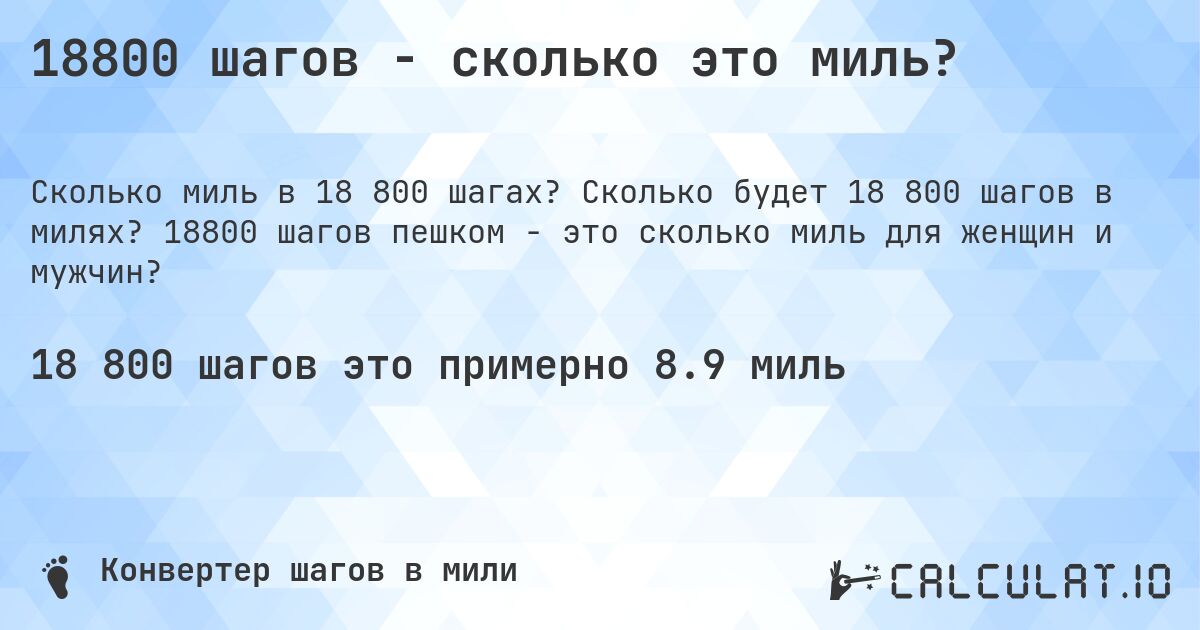 18800 шагов - сколько это миль?

Сколько миль в 18 800 шагах? Сколько будет 18 800 шагов в милях? 18800 шагов пешком - это сколько миль для женщин и мужчин?

18 800 шагов это примерно 8.9 миль

Конвертер шагов в мили

CALCULAT.IO